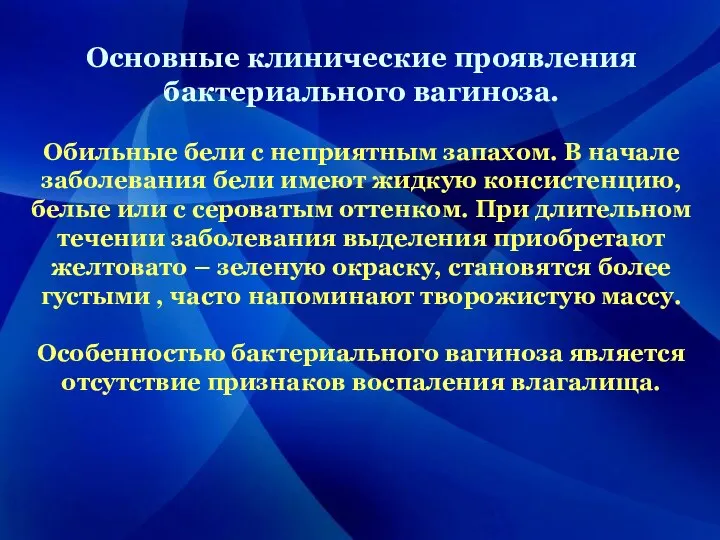 Основные клинические проявления бактериального вагиноза.

Обильные бели с неприятным запахом. В начале заболевания бели имеют жидкую консистенцию, белые или с сероватым оттенком. При длительном течении заболевания выделения приобретают желтовато – зеленую окраску, становятся более густыми , часто напоминают творожистую массу.

Особенностью бактериального вагиноза является отсутствие признаков воспаления влагалища.